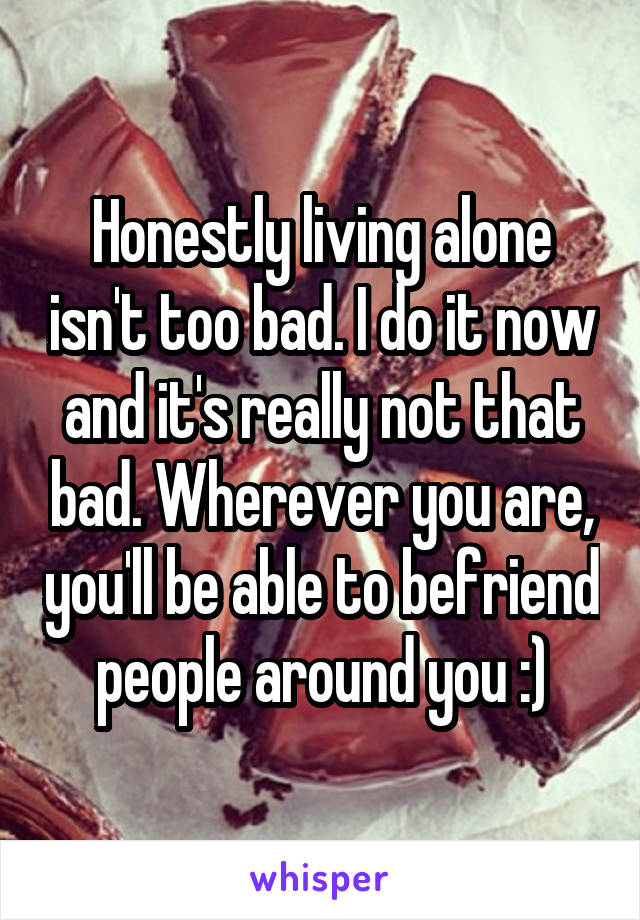 Honestly living alone isn't too bad. I do it now and it's really not that bad. Wherever you are, you'll be able to befriend people around you :)

whisper